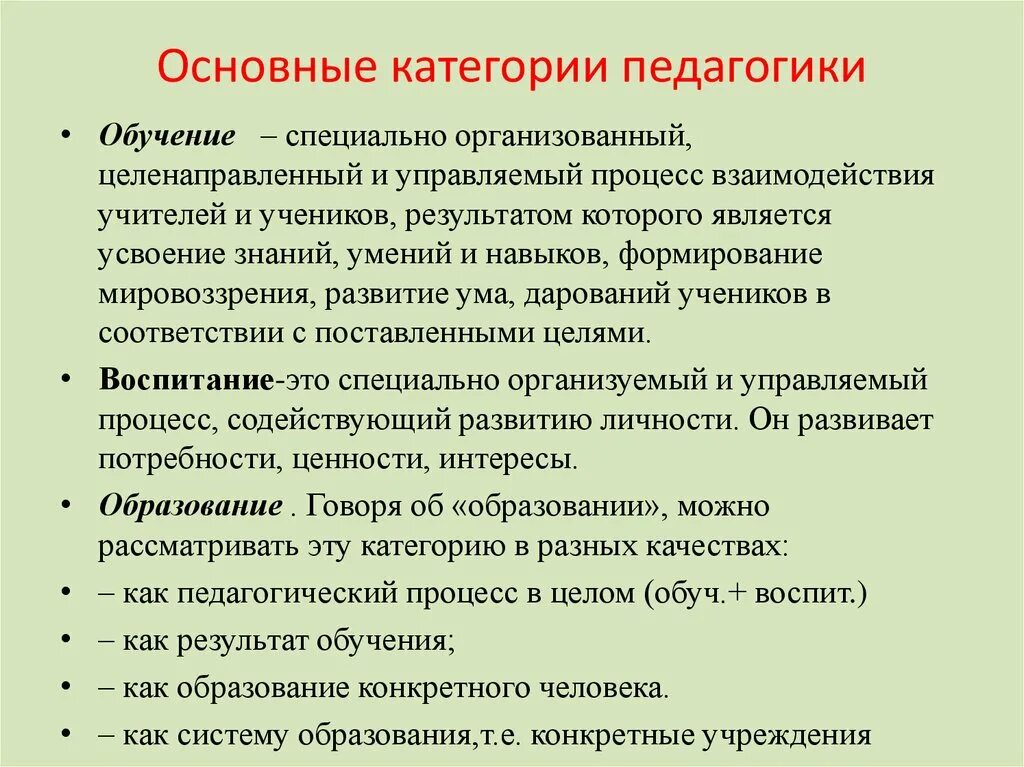 Основные категории педагогики

• Обучение – специально организованный, целенаправленный и управляемый процесс взаимодействия учителей и учеников, результатом которого является усвоение знаний, умений и навыков, формирование мировоззрения, развитие ума, дарований учеников в соответствии с поставленными целями.

• Воспитание-это специально организуемый и управляемый процесс, содействующий развитию личности. Он развивает потребности, ценности, интересы.

• Образование . Говоря об «образовании», можно рассматривать эту категорию в разных качествах:

• – как педагогический процесс в целом (обуч.+ воспит.)

• – как результат обучения;

• – как образование конкретного человека.

• – как систему образования,т.е. конкретные учреждения